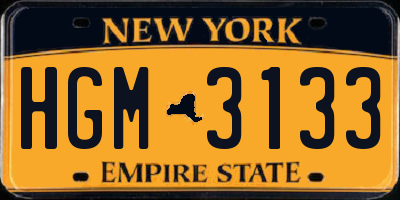 NEW YORK

HGM 3133

EMPIRE STATE